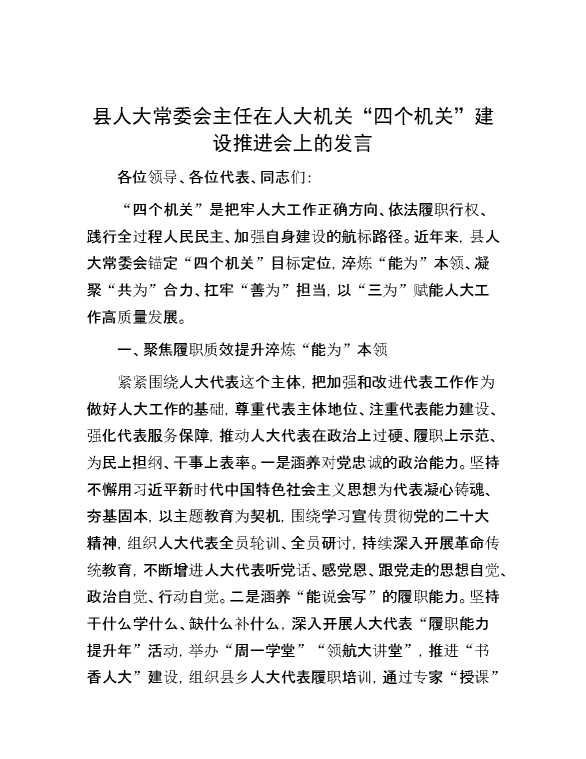 县人大常委会主任在人大机关“四个机关”建设推进会上的发言

各位领导、各位代表、同志们：

“四个机关”是把牢人大工作正确方向、依法履职行权、践行全过程人民民主、加强自身建设的航标路径。近年来，县人大常委会锚定“四个机关”目标定位，淬炼“能为”本领、凝聚“共为”合力、扛牢“善为”担当，以“三为”赋能人大工作高质量发展。

一、聚焦履职质效提升淬炼“能为”本领

紧紧围绕人大代表这个主体，把加强和改进代表工作作为做好人大工作的基础，尊重代表主体地位、注重代表能力建设、强化代表服务保障，推动人大代表在政治上过硬、履职上示范、为民上担纲、干事上表率。一是涵养对党忠诚的政治能力。坚持不懈用习近平新时代中国特色社会主义思想为代表凝心铸魂、夯基固本，以主题教育为契机，围绕学习宣传贯彻党的二十大精神，组织人大代表全员轮训、全员研讨，持续深入开展革命传统教育，不断增进人大代表听党话、感党恩、跟党走的思想自觉、政治自觉、行动自觉。二是涵养“能说会写”的履职能力。坚持干什么学什么、缺什么补什么，深入开展人大代表“履职能力提升年”活动，举办“周一学堂”“领航大讲堂”，推进“书香人大”建设，组织县乡人大代表履职培训，通过专家“授课”